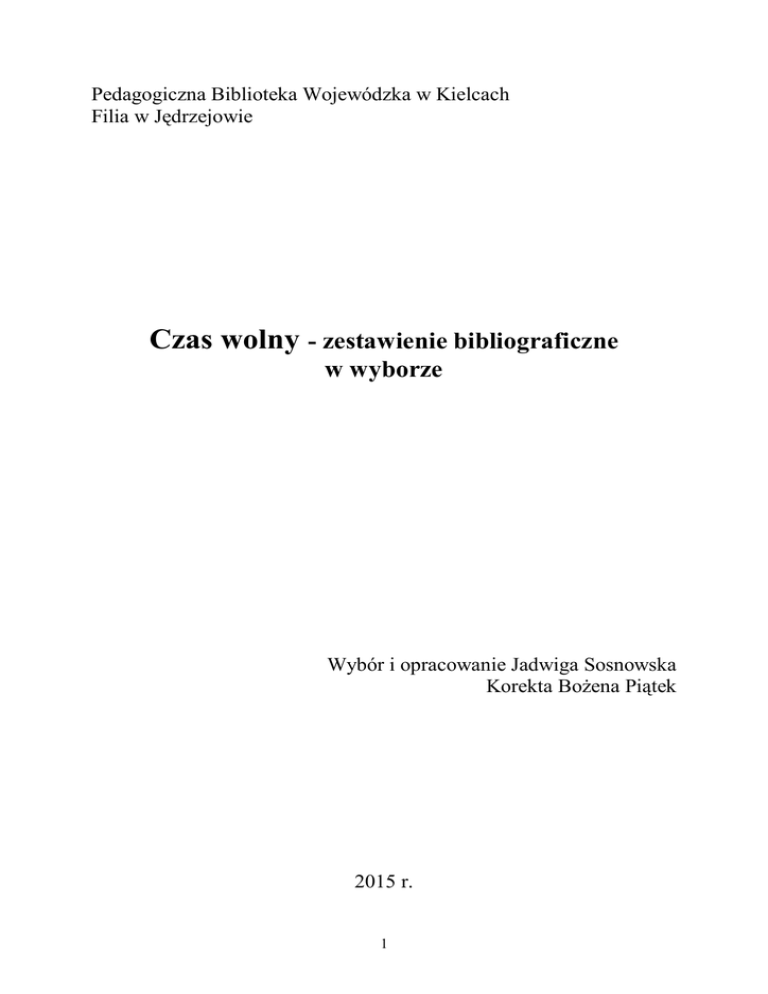 Pedagogiczna Biblioteka Wojewódzka w Kielcach
Filia w Jędrzejowie

Czas wolny - zestawienie bibliograficzne w wyborze

Wybór i opracowanie Jadwiga Sosnowska
Korekta Bożena Piątek

2015 r.

1